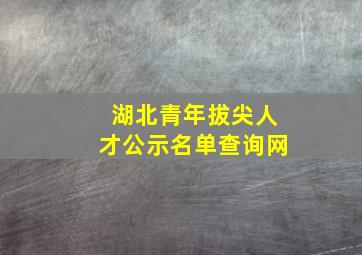 湖北青年拔尖人才公示名单查询网